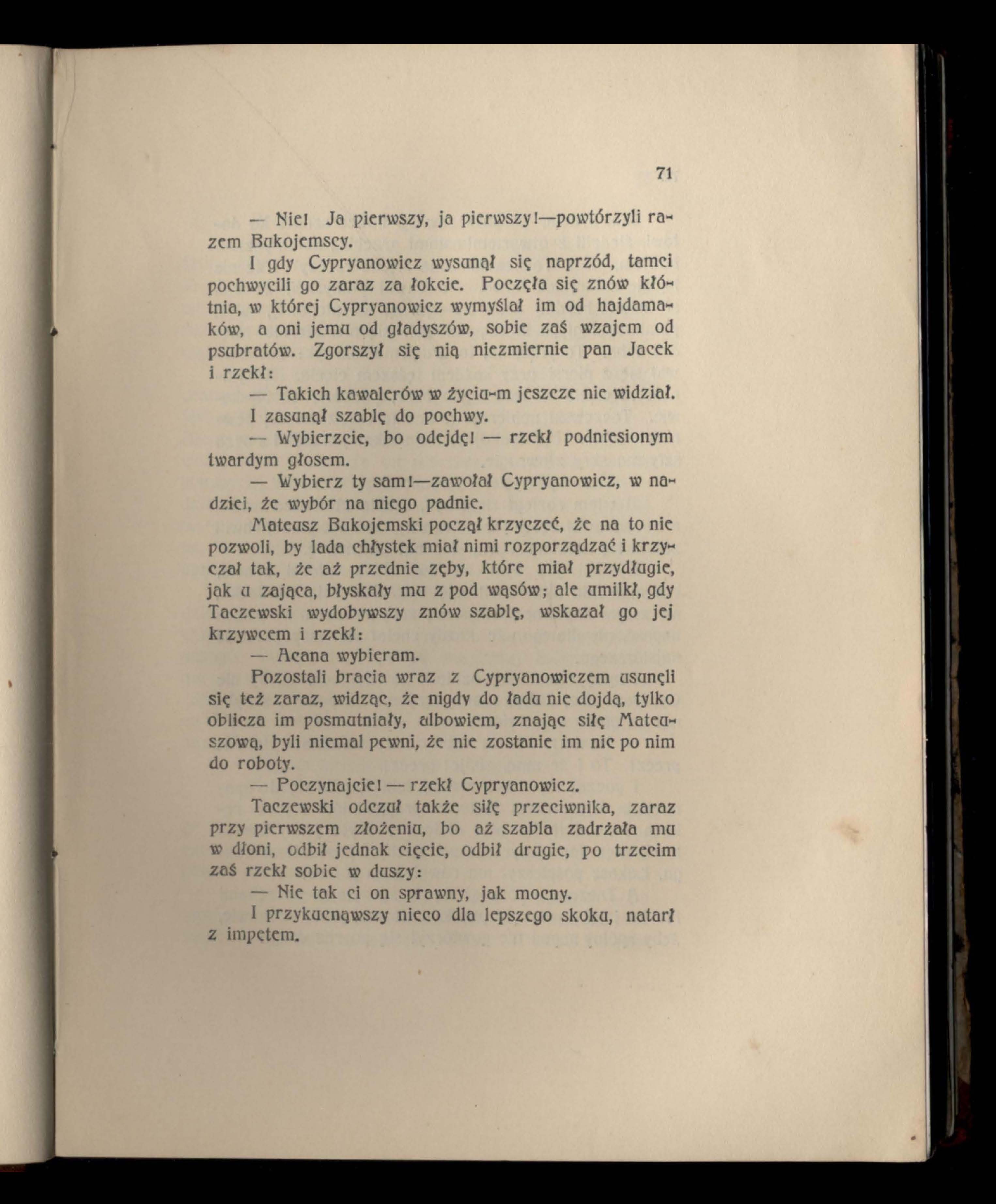 71

— Nie! Ja pierwszy, ja pierwszy!—powtórzyli razem Bukojemscy.

I gdy Cypryanowicz wysunął się naprzód, tamci pochwycili go zaraz za łokcie. Poczęła się znów kłótnia, w której Cypryanowicz wymyślał im od hajdamaków, a oni jemu od gładyszów, sobie zaś wzajem od psubratów. Zgorszył się nią niezmiernie pan Jacek i rzekł:

— Takich kawalerów w życiu-m jeszcze nie widział.

I zasunął szablę do pochwy.

— Wybierzcie, bo odejdę! — rzekł podniesionym twardym głosem.

— Wybierz ty sam!—zawołał Cypryanowicz, w nadziei, że wybór na niego padnie.

Mateusz Bukojemski począł krzyczeć, że na to nie pozwoli, by lada chłystek miał nimi rozporządzać i krzyczał tak, że aż przednie zęby, które miał przydługie, jak u zająca, błyskały mu z pod wąsów; ale umilkł, gdy Taczewski wydobywszy znów szablę, wskazał go jej krzywcem i rzekł:

— Acana wybieram.

Pozostali bracia wraz z Cypryanowiczem usunęli się też zaraz, widząc, że nigdy do ładu nie dojdą, tylko oblicza im posmutniały, albowiem, znając siłę Mateuszową, byli niemal pewni, że nie zostanie im nic po nim do roboty.

— Poczynajcie! — rzekł Cypryanowicz.

Taczewski odczuł także siłę przeciwnika, zaraz przy pierwszem złożeniu, bo aż szabla zadrżała mu w dłoni, odbił jednak cięcie, odbił drugie, po trzecim zaś rzekł sobie w duszy:

— Nie tak ci on sprawny, jak mocny.

I przykucnąwszy nieco dla lepszego skoku, natarł z impetem.